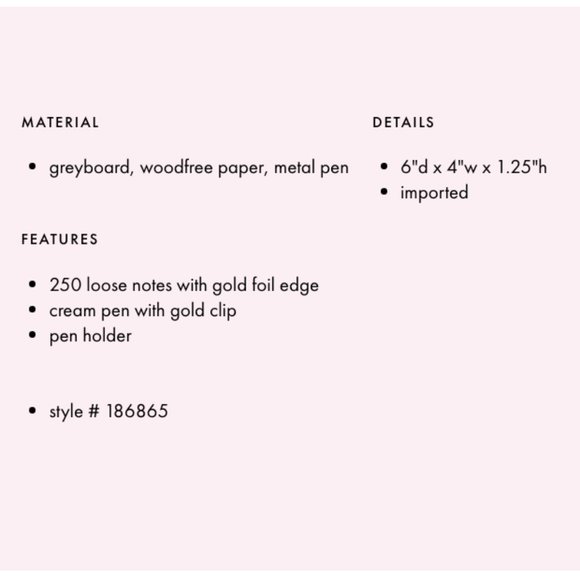 MATERIAL

• greyboard, woodfree paper, metal pen

FEATURES

• 250 loose notes with gold foil edge
• cream pen with gold clip
• pen holder

• style # 186865

DETAILS

• 6"d x 4"w x 1.25"h
• imported